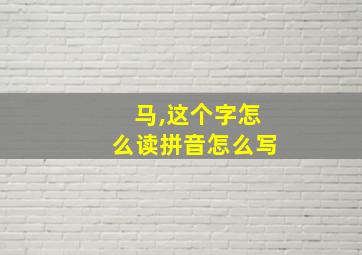 马,这个字怎么读拼音怎么写